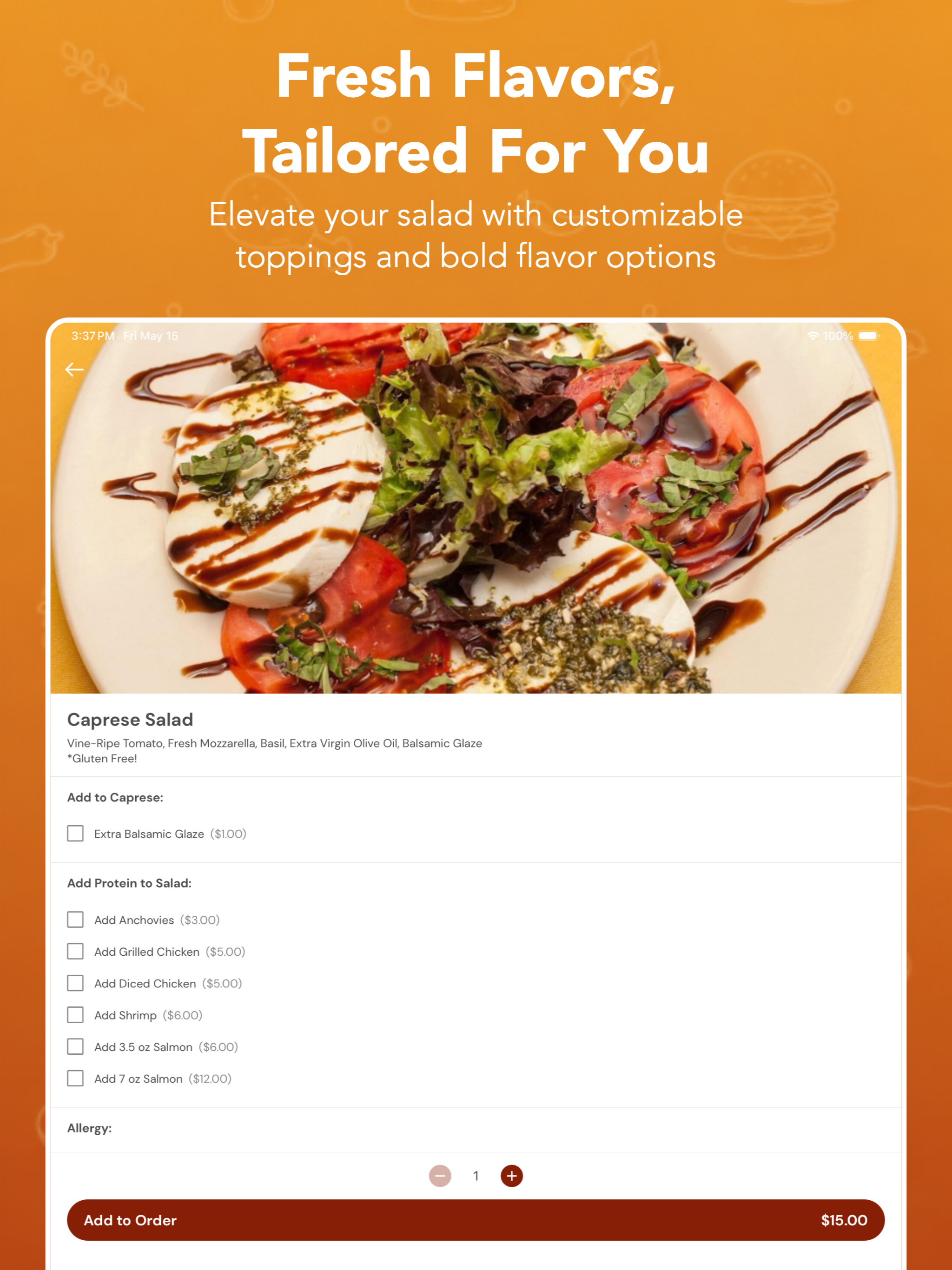 Fresh Flavors, Tailored For You

Elevate your salad with customizable toppings and bold flavor options

3:37 PM Fri May 15

100%

Caprese Salad

Vine-Ripe Tomato, Fresh Mozzarella, Basil, Extra Virgin Olive Oil, Balsamic Glaze
*Gluten Free!

Add to Caprese:

Extra Balsamic Glaze ($1.00)

Add Protein to Salad:

Add Anchovies ($3.00)

Add Grilled Chicken ($5.00)

Add Diced Chicken ($5.00)

Add Shrimp ($6.00)

Add 3.5 oz Salmon ($6.00)

Add 7 oz Salmon ($12.00)

Allergy:

1

Add to Order $15.00